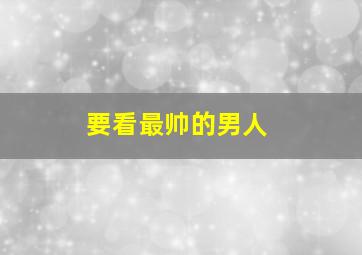 要看最帅的男人